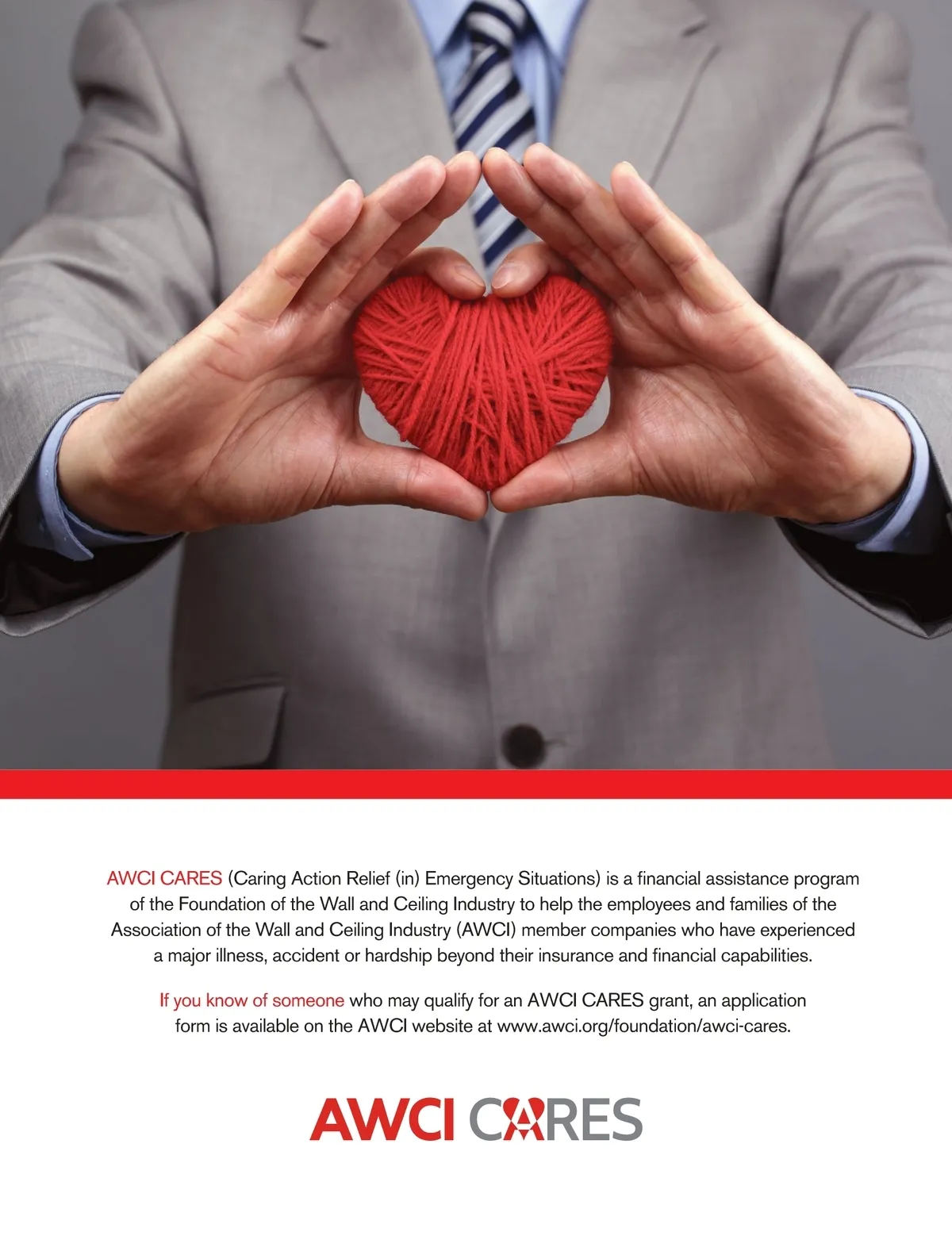 AWCI CARES (Caring Action Relief (in) Emergency Situations) is a financial assistance program of the Foundation of the Wall and Ceiling Industry to help the employees and families of the Association of the Wall and Ceiling Industry (AWCI) member companies who have experienced a major illness, accident or hardship beyond their insurance and financial capabilities.

If you know of someone who may qualify for an AWCI CARES grant, an application form is available on the AWCI website at www.awci.org/foundation/awci-cares.

AWCI CARES